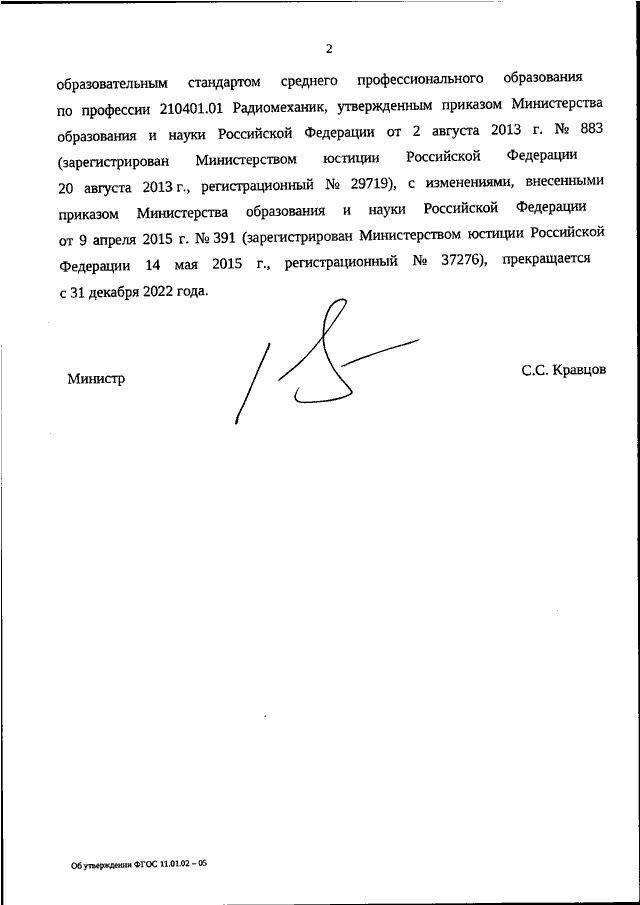 2

образовательным стандартом среднего профессионального образования по профессии 210401.01 Радиомеханик, утвержденным приказом Министерства образования и науки Российской Федерации от 2 августа 2013 г. № 883 (зарегистрирован Министерством юстиции Российской Федерации 20 августа 2013 г., регистрационный № 29719), с изменениями, внесенными приказом Министерства образования и науки Российской Федерации от 9 апреля 2015 г. № 391 (зарегистрирован Министерством юстиции Российской Федерации 14 мая 2015 г., регистрационный № 37276), прекращается с 31 декабря 2022 года.

Министр

С.С. Кравцов

Об утверждении ФГОС 11.01.02 – 05